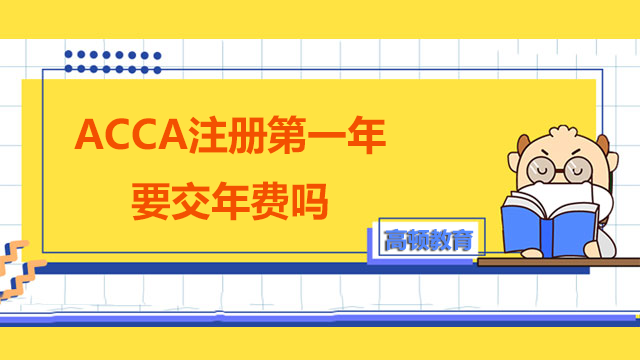 ACCA注册第一年
要交年费吗

高顿教育